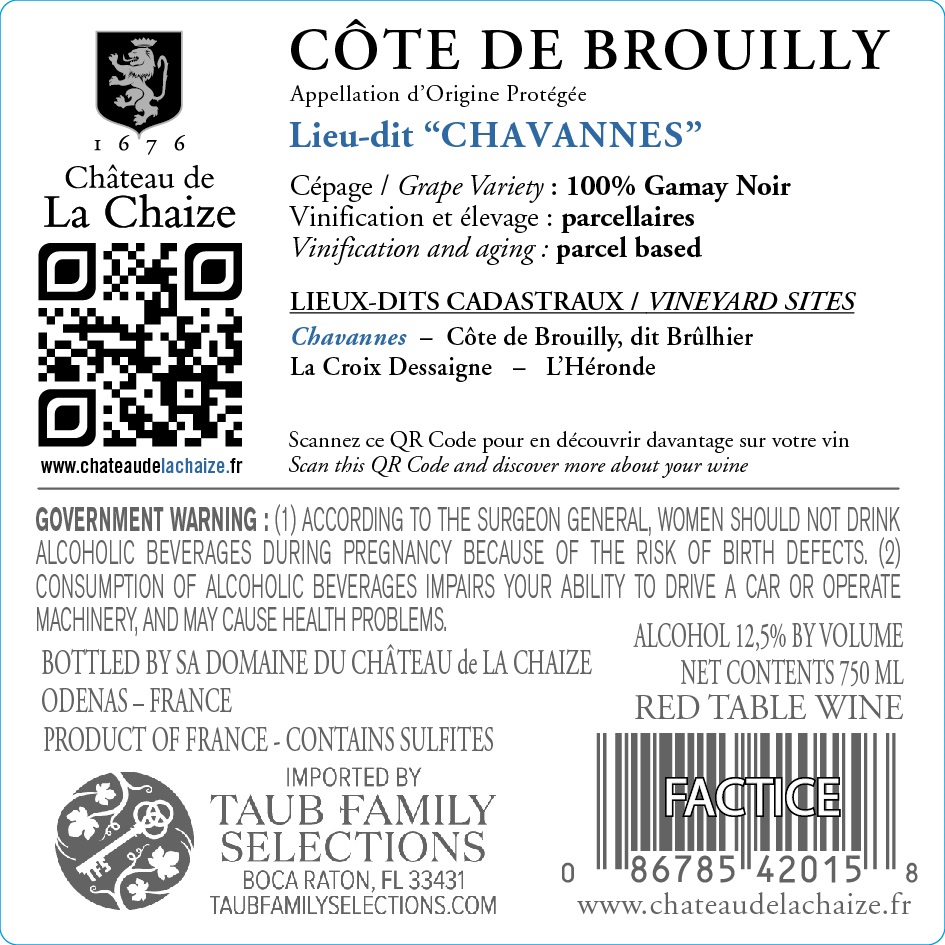 1676

Château de
La Chaize

www.chateaudelachaize.fr

CÔTE DE BROUILLY
Appellation d'Origine Protégée
Lieu-dit "CHAVANNES"

Cépage / Grape Variety : 100% Gamay Noir
Vinification et élevage : parcellaires
Vinification and aging : parcel based

LIEUX-DITS CADASTRAUX / VINEYARD SITES
Chavannes – Côte de Brouilly, dit Brûlhier
La Croix Dessaigne – L'Héronde

Scannez ce QR Code pour en découvrir davantage sur votre vin
Scan this QR Code and discover more about your wine

GOVERNMENT WARNING : (1) ACCORDING TO THE SURGEON GENERAL, WOMEN SHOULD NOT DRINK ALCOHOLIC BEVERAGES DURING PREGNANCY BECAUSE OF THE RISK OF BIRTH DEFECTS. (2) CONSUMPTION OF ALCOHOLIC BEVERAGES IMPAIRS YOUR ABILITY TO DRIVE A CAR OR OPERATE MACHINERY, AND MAY CAUSE HEALTH PROBLEMS.

BOTTLED BY SA DOMAINE DU CHÂTEAU de LA CHAIZE
ODENAS – FRANCE
PRODUCT OF FRANCE - CONTAINS SULFITES

IMPORTED BY
TAUB FAMILY
SELECTIONS
BOCA RATON, FL 33431
TAUBFAMILYSELECTIONS.COM

ALCOHOL 12,5% BY VOLUME
NET CONTENTS 750 ML
RED TABLE WINE

FACTICE
0 86785 42015 8
www.chateaudelachaize.fr